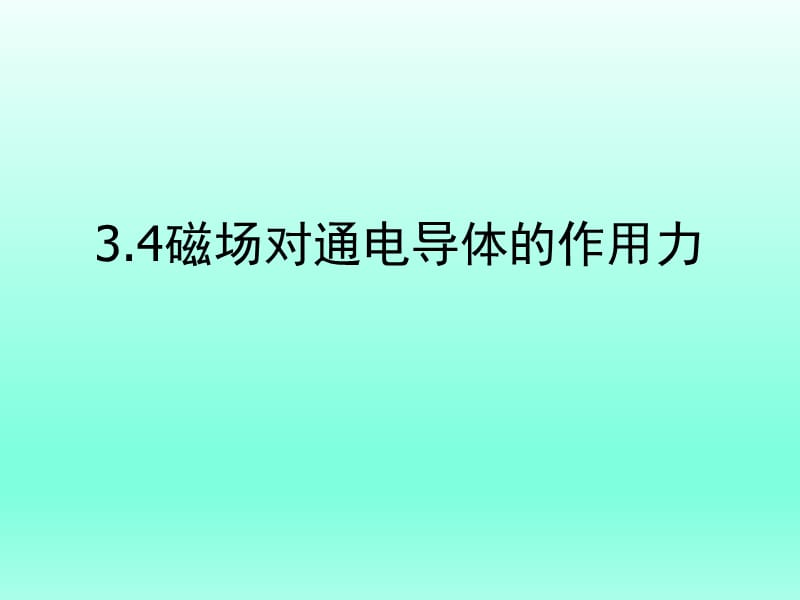 3.4磁场对通电导体的作用力